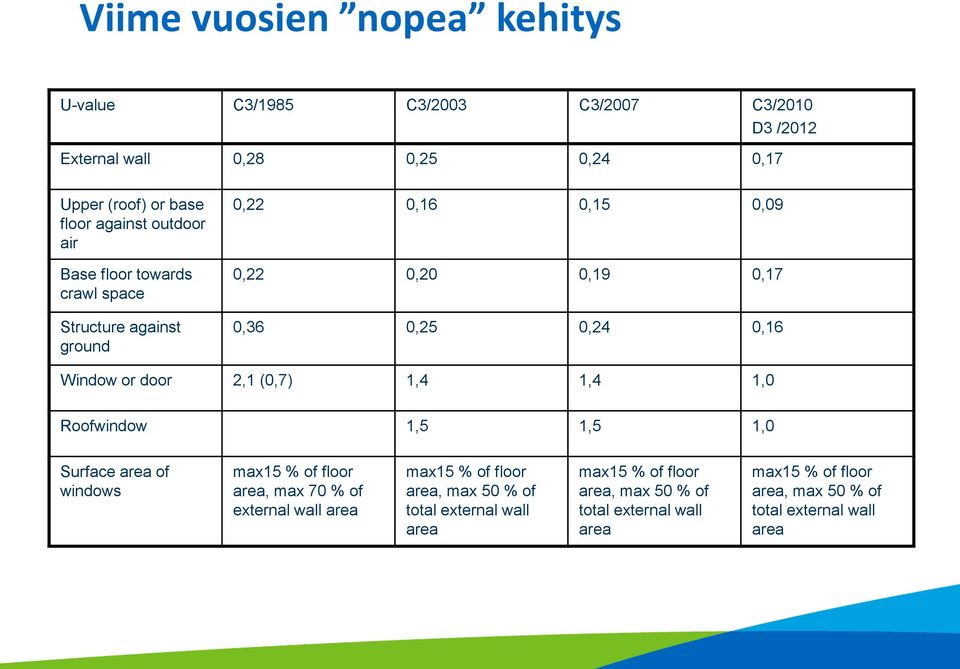 Viime vuosien ”nopea” kehitys

| U-value | C3/1985 | C3/2003 | C3/2007 | C3/2010 D3 /2012 |
|---|---|---|---|---|
| External wall | 0,28 | 0,25 | 0,24 | 0,17 |
| Upper (roof) or base floor against outdoor air | 0,22 | 0,16 | 0,15 | 0,09 |
| Base floor towards crawl space | 0,22 | 0,20 | 0,19 | 0,17 |
| Structure against ground | 0,36 | 0,25 | 0,24 | 0,16 |
| Window or door | 2,1 (0,7) | 1,4 | 1,4 | 1,0 |
| Roofwindow | | 1,5 | 1,5 | 1,0 |
| Surface area of windows | max15 % of floor area, max 70 % of external wall area | max15 % of floor area, max 50 % of total external wall area | max15 % of floor area, max 50 % of total external wall area | max15 % of floor area, max 50 % of total external wall area |